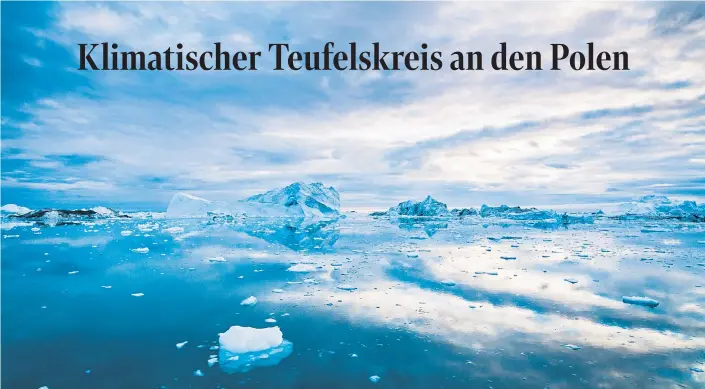 Klimatischer Teufelskreis an den Polen